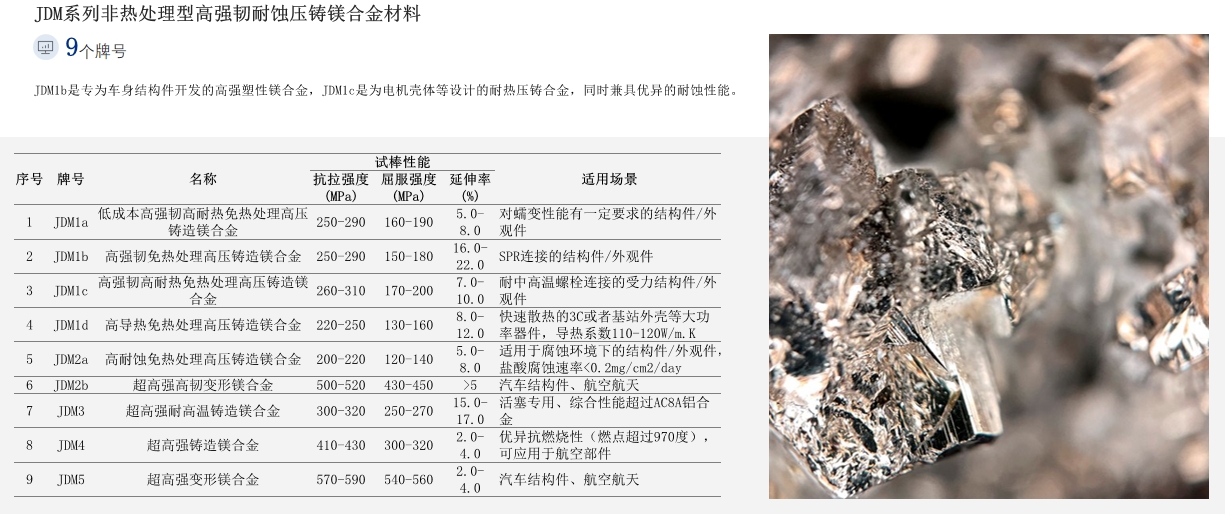 JDM系列非热处理型高强韧耐蚀压铸镁合金材料

9个牌号

JDM1b是专为车身结构件开发的高强塑性镁合金，JDM1c是为电机壳体等设计的耐热压铸合金，同时兼具优异的耐蚀性能。

| 序号 | 牌号 | 名称 | 试棒性能 抗拉强度 (MPa) | 试棒性能 屈服强度 (MPa) | 试棒性能 延伸率 (%) | 适用场景 |
|---|---|---|---|---|---|---|
| 1 | JDM1a | 低成本高强韧高耐热免热处理高压铸造镁合金 | 250-290 | 160-190 | 5.0-8.0 | 对蠕变性能有一定要求的结构件/外观件 |
| 2 | JDM1b | 高强韧免热处理高压铸造镁合金 | 250-290 | 150-180 | 16.0-22.0 | SPR连接的结构件/外观件 |
| 3 | JDM1c | 高强韧高耐热免热处理高压铸造镁合金 | 260-310 | 170-200 | 7.0-10.0 | 耐中高温螺栓连接的受力结构件/外观件 |
| 4 | JDM1d | 高导热免热处理高压铸造镁合金 | 220-250 | 130-160 | 8.0-12.0 | 快速散热的3C或者基站外壳等大功率器件，导热系数110-120W/m.K |
| 5 | JDM2a | 高耐蚀免热处理高压铸造镁合金 | 200-220 | 120-140 | 5.0-8.0 | 适用于腐蚀环境下的结构件/外观件，盐酸腐蚀速率<0.2mg/cm2/day |
| 6 | JDM2b | 超高强高韧变形镁合金 | 500-520 | 430-450 | >5 | 汽车结构件、航空航天 |
| 7 | JDM3 | 超高强耐高温铸造镁合金 | 300-320 | 250-270 | 15.0-17.0 | 活塞专用、综合性能超过AC8A铝合金 |
| 8 | JDM4 | 超高强铸造镁合金 | 410-430 | 300-320 | 2.0-4.0 | 优异抗燃烧性（燃点超过970度），可应用于航空部件 |
| 9 | JDM5 | 超高强变形镁合金 | 570-590 | 540-560 | 2.0-4.0 | 汽车结构件、航空航天 |